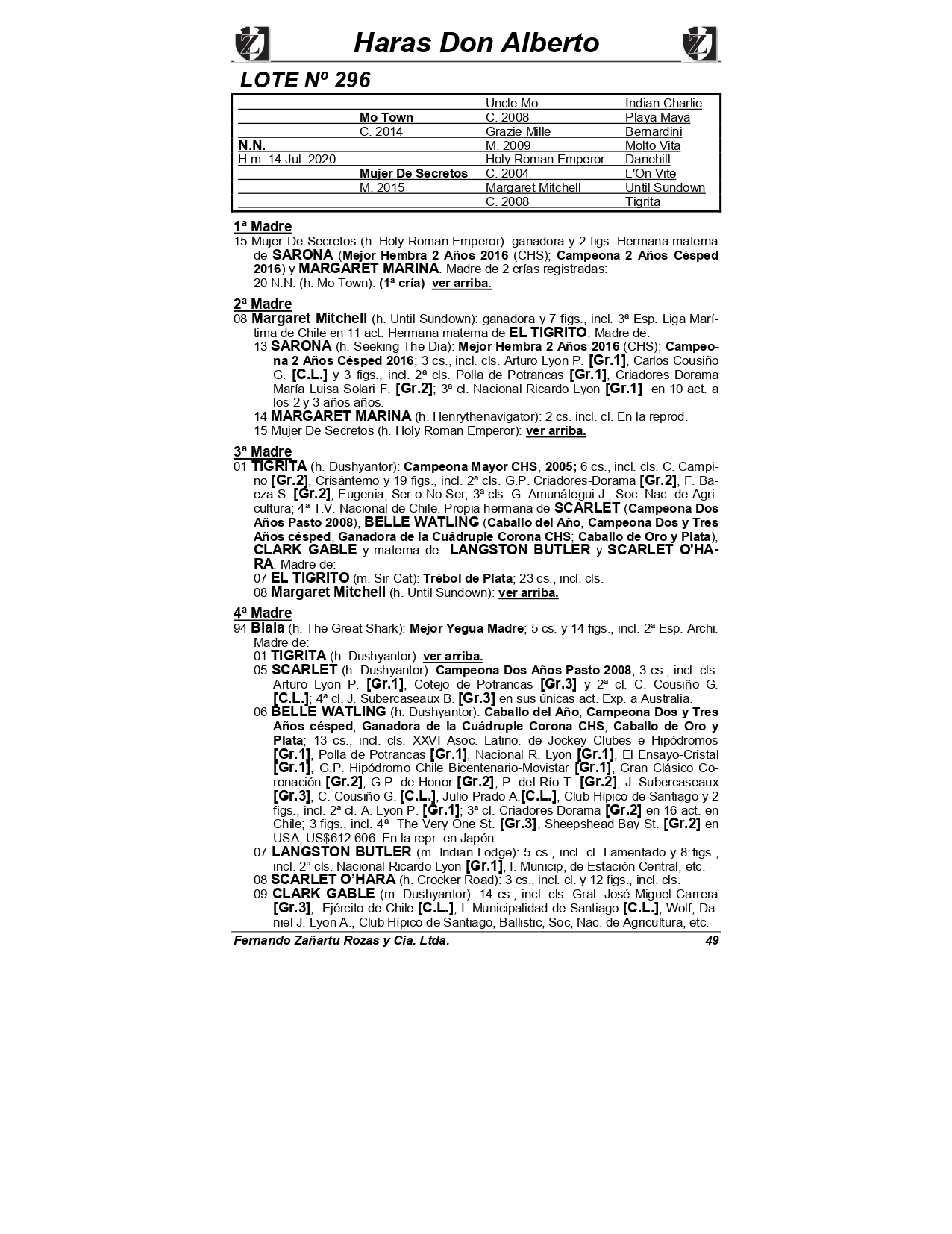 Haras Don Alberto

LOTE Nº 296

| | | | |
|---|---|---|---|
| | | Uncle Mo | Indian Charlie |
| | Mo Town | C. 2008 | Playa Maya |
| | C. 2014 | Grazie Mille | Bernardini |
| N.N. | | M. 2009 | Molto Vita |
| H.m. 14 Jul. 2020 | | Holy Roman Emperor | Danehill |
| | Mujer De Secretos | C. 2004 | L'On Vite |
| | M. 2015 | Margaret Mitchell | Until Sundown |
| | | C. 2008 | Tigrita |

1ª Madre

15 Mujer De Secretos (h. Holy Roman Emperor): ganadora y 2 figs. Hermana materna de SARONA (Mejor Hembra 2 Años 2016 (CHS); Campeona 2 Años Césped 2016) y MARGARET MARINA. Madre de 2 crías registradas:
20 N.N. (h. Mo Town): (1ª cría) ver arriba.

2ª Madre

08 Margaret Mitchell (h. Until Sundown): ganadora y 7 figs., incl. 3ª Esp. Liga Marítima de Chile en 11 act. Hermana materna de EL TIGRITO. Madre de:
13 SARONA (h. Seeking The Dia): Mejor Hembra 2 Años 2016 (CHS); Campeona 2 Años Césped 2016; 3 cs., incl. cls. Arturo Lyon P. [Gr.1], Carlos Cousiño G. [C.L.] y 3 figs., incl. 2ª cls. Polla de Potrancas [Gr.1], Criadores Dorama María Luisa Solari F. [Gr.2]; 3ª cl. Nacional Ricardo Lyon [Gr.1] en 10 act. a los 2 y 3 años años.
14 MARGARET MARINA (h. Henrythenavigator): 2 cs. incl. cl. En la reprod.
15 Mujer De Secretos (h. Holy Roman Emperor): ver arriba.

3ª Madre

01 TIGRITA (h. Dushyantor): Campeona Mayor CHS, 2005; 6 cs., incl. cls. C. Campino [Gr.2], Crisántemo y 19 figs., incl. 2ª cls. G.P. Criadores-Dorama [Gr.2], F. Baeza S. [Gr.2], Eugenia, Ser o No Ser; 3ª cls. G. Amunátegui J., Soc. Nac. de Agricultura; 4ª T.V. Nacional de Chile. Propia hermana de SCARLET (Campeona Dos Años Pasto 2008), BELLE WATLING (Caballo del Año, Campeona Dos y Tres Años césped, Ganadora de la Cuádruple Corona CHS; Caballo de Oro y Plata), CLARK GABLE y materna de LANGSTON BUTLER y SCARLET O'HARA. Madre de:
07 EL TIGRITO (m. Sir Cat): Trébol de Plata; 23 cs., incl. cls.
08 Margaret Mitchell (h. Until Sundown): ver arriba.

4ª Madre

94 Biala (h. The Great Shark): Mejor Yegua Madre; 5 cs. y 14 figs., incl. 2ª Esp. Archi. Madre de:
01 TIGRITA (h. Dushyantor): ver arriba.
05 SCARLET (h. Dushyantor): Campeona Dos Años Pasto 2008; 3 cs., incl. cls. Arturo Lyon P. [Gr.1], Cotejo de Potrancas [Gr.3] y 2ª cl. C. Cousiño G. [C.L.]; 4ª cl. J. Subercaseaux B. [Gr.3] en sus únicas act. Exp. a Australia.
06 BELLE WATLING (h. Dushyantor): Caballo del Año, Campeona Dos y Tres Años césped, Ganadora de la Cuádruple Corona CHS; Caballo de Oro y Plata; 13 cs., incl. cls. XXVI Asoc. Latino. de Jockey Clubes e Hipódromos [Gr.1], Polla de Potrancas [Gr.1], Nacional R. Lyon [Gr.1], El Ensayo-Cristal [Gr.1], G.P. Hipódromo Chile Bicentenario-Movistar [Gr.1], Gran Clásico Coronación [Gr.2], G.P. de Honor [Gr.2], P. del Río T. [Gr.2], J. Subercaseaux [Gr.3], C. Cousiño G. [C.L.], Julio Prado A.[C.L.], Club Hípico de Santiago y 2 figs., incl. 2ª cl. A. Lyon P. [Gr.1]; 3ª cl. Criadores Dorama [Gr.2] en 16 act. en Chile; 3 figs., incl. 4ª The Very One St. [Gr.3], Sheepshead Bay St. [Gr.2] en USA; US$612.606. En la repr. en Japón.
07 LANGSTON BUTLER (m. Indian Lodge): 5 cs., incl. cl. Lamentado y 8 figs., incl. 2° cls. Nacional Ricardo Lyon [Gr.1], I. Municip, de Estación Central, etc.
08 SCARLET O'HARA (h. Crocker Road): 3 cs., incl. cl. y 12 figs., incl. cls.
09 CLARK GABLE (m. Dushyantor): 14 cs., incl. cls. Gral. José Miguel Carrera [Gr.3], Ejército de Chile [C.L.], I. Municipalidad de Santiago [C.L.], Wolf, Daniel J. Lyon A., Club Hípico de Santiago, Ballistic, Soc, Nac. de Agricultura, etc.

Fernando Zañartu Rozas y Cia. Ltda. 49